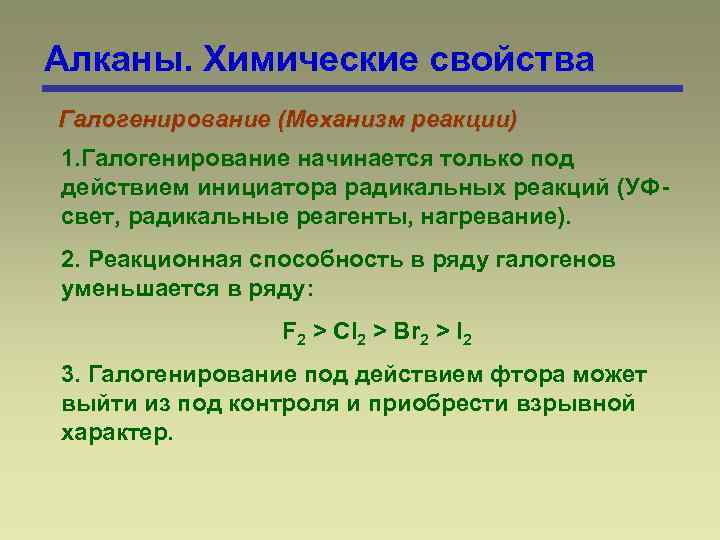 Алканы. Химические свойства

Галогенирование (Механизм реакции)

1.Галогенирование начинается только под действием инициатора радикальных реакций (УФ-свет, радикальные реагенты, нагревание).

2. Реакционная способность в ряду галогенов уменьшается в ряду:

$F_2 > Cl_2 > Br_2 > I_2$

3. Галогенирование под действием фтора может выйти из под контроля и приобрести взрывной характер.